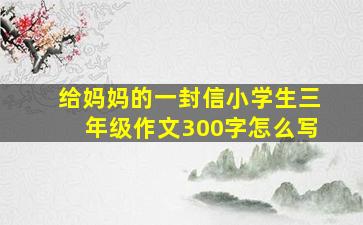 给妈妈的一封信小学生三年级作文300字怎么写